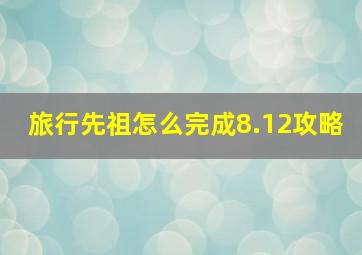 旅行先祖怎么完成8.12攻略